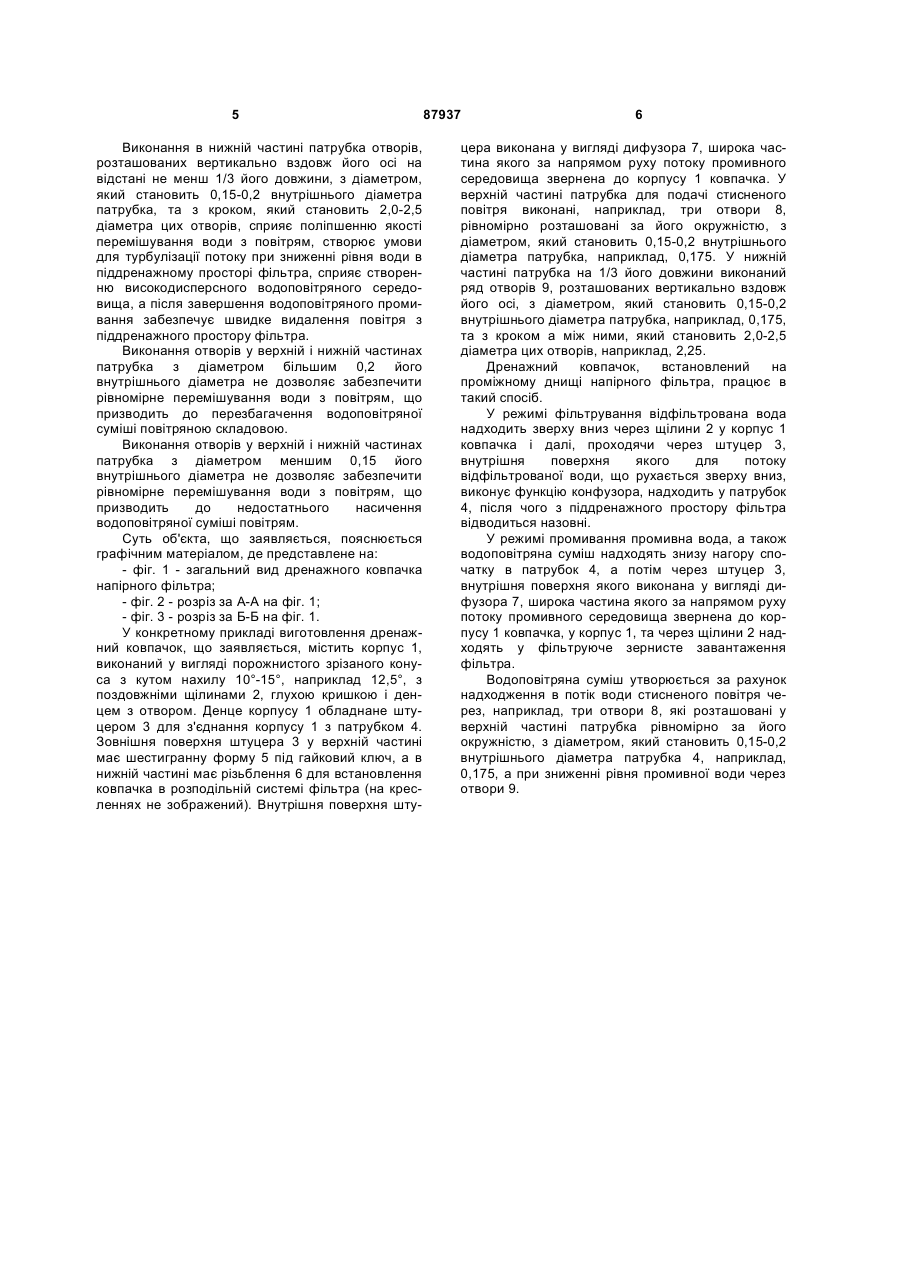 5 87937 6

Виконання в нижній частині патрубка отворів, розташованих вертикально вздовж його осі на відстані не менш 1/3 його довжини, з діаметром, який становить 0,15-0,2 внутрішнього діаметра патрубка, та з кроком, який становить 2,0-2,5 діаметра цих отворів, сприяє поліпшенню якості перемішування води з повітрям, створює умови для турбулізації потоку при зниженні рівня води в піддренажному просторі фільтра, сприяє створенню високодисперсного водоповітряного середовища, а після завершення водоповітряного промивання забезпечує швидке видалення повітря з піддренажного простору фільтра.

Виконання отворів у верхній і нижній частинах патрубка з діаметром більшим 0,2 його внутрішнього діаметра не дозволяє забезпечити рівномірне перемішування води з повітрям, що призводить до перезбагачення водоповітряної суміші повітряною складовою.

Виконання отворів у верхній і нижній частинах патрубка з діаметром меншим 0,15 його внутрішнього діаметра не дозволяє забезпечити рівномірне перемішування води з повітрям, що призводить до недостатнього насичення водоповітряної суміші повітрям.

Суть об'єкта, що заявляється, пояснюється графічним матеріалом, де представлене на:

- фіг. 1 - загальний вид дренажного ковпачка напірного фільтра;

- фіг. 2 - розріз за А-А на фіг. 1;

- фіг. 3 - розріз за Б-Б на фіг. 1.

У конкретному прикладі виготовлення дренажний ковпачок, що заявляється, містить корпус 1, виконаний у вигляді порожнистого зрізаного конуса з кутом нахилу 10°-15°, наприклад 12,5°, з поздовжніми щілинами 2, глухою кришкою і денцем з отвором. Денце корпусу 1 обладнане штуцером 3 для з'єднання корпусу 1 з патрубком 4. Зовнішня поверхня штуцера 3 у верхній частині має шестигранну форму 5 під гайковий ключ, а в нижній частині має різьблення 6 для встановлення ковпачка в розподільній системі фільтра (на кресленнях не зображений). Внутрішня поверхня штуцера виконана у вигляді дифузора 7, широка частина якого за напрямом руху потоку промивного середовища звернена до корпусу 1 ковпачка. У верхній частині патрубка для подачі стисненого повітря виконані, наприклад, три отвори 8, рівномірно розташовані за його окружністю, з діаметром, який становить 0,15-0,2 внутрішнього діаметра патрубка, наприклад, 0,175. У нижній частині патрубка на 1/3 його довжини виконаний ряд отворів 9, розташованих вертикально вздовж його осі, з діаметром, який становить 0,15-0,2 внутрішнього діаметра патрубка, наприклад, 0,175, та з кроком а між ними, який становить 2,0-2,5 діаметра цих отворів, наприклад, 2,25.

Дренажний ковпачок, встановлений на проміжному днищі напірного фільтра, працює в такий спосіб.

У режимі фільтрування відфільтрована вода надходить зверху вниз через щілини 2 у корпус 1 ковпачка і далі, проходячи через штуцер 3, внутрішня поверхня якого для потоку відфільтрованої води, що рухається зверху вниз, виконує функцію конфузора, надходить у патрубок 4, після чого з піддренажного простору фільтра відводиться назовні.

У режимі промивання промивна вода, а також водоповітряна суміш надходять знизу нагору спочатку в патрубок 4, а потім через штуцер 3, внутрішня поверхня якого виконана у вигляді дифузора 7, широка частина якого за напрямом руху потоку промивного середовища звернена до корпусу 1 ковпачка, у корпус 1, та через щілини 2 надходять у фільтруюче зернисте завантаження фільтра.

Водоповітряна суміш утворюється за рахунок надходження в потік води стисненого повітря через, наприклад, три отвори 8, які розташовані у верхній частині патрубка рівномірно за його окружністю, з діаметром, який становить 0,15-0,2 внутрішнього діаметра патрубка 4, наприклад, 0,175, а при зниженні рівня промивної води через отвори 9.